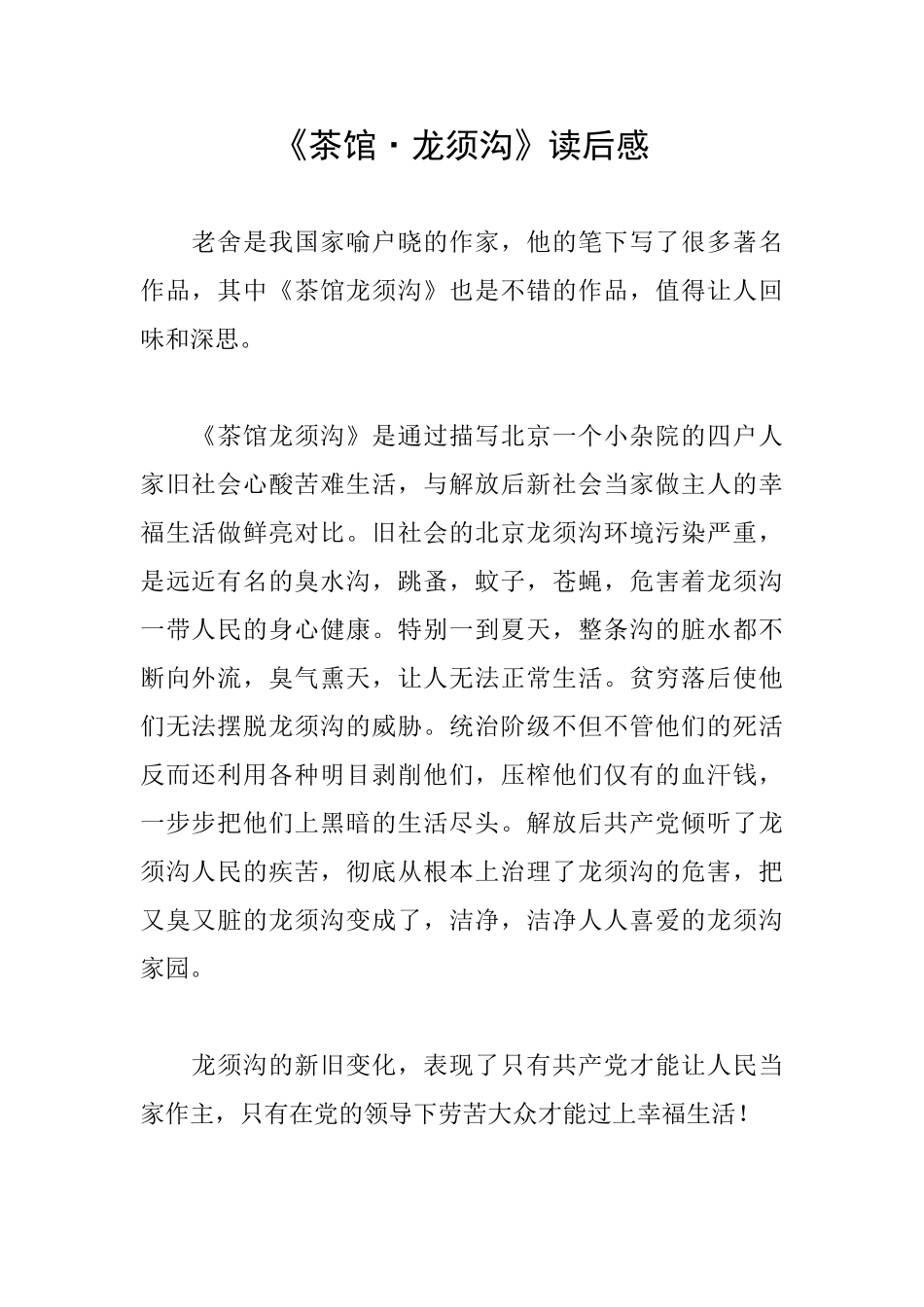 《茶馆·龙须沟》读后感

老舍是我国家喻户晓的作家，他的笔下写了很多著名作品，其中《茶馆龙须沟》也是不错的作品，值得让人回味和深思。

《茶馆龙须沟》是通过描写北京一个小杂院的四户人家旧社会心酸苦难生活，与解放后新社会当家做主人的幸福生活做鲜亮对比。旧社会的北京龙须沟环境污染严重，是远近有名的臭水沟，跳蚤，蚊子，苍蝇，危害着龙须沟一带人民的身心健康。特别一到夏天，整条沟的脏水都不断向外流，臭气熏天，让人无法正常生活。贫穷落后使他们无法摆脱龙须沟的威胁。统治阶级不但不管他们的死活反而还利用各种明目剥削他们，压榨他们仅有的血汗钱，一步步把他们上黑暗的生活尽头。解放后共产党倾听了龙须沟人民的疾苦，彻底从根本上治理了龙须沟的危害，把又臭又脏的龙须沟变成了，洁净，洁净人人喜爱的龙须沟家园。

龙须沟的新旧变化，表现了只有共产党才能让人民当家作主，只有在党的领导下劳苦大众才能过上幸福生活！